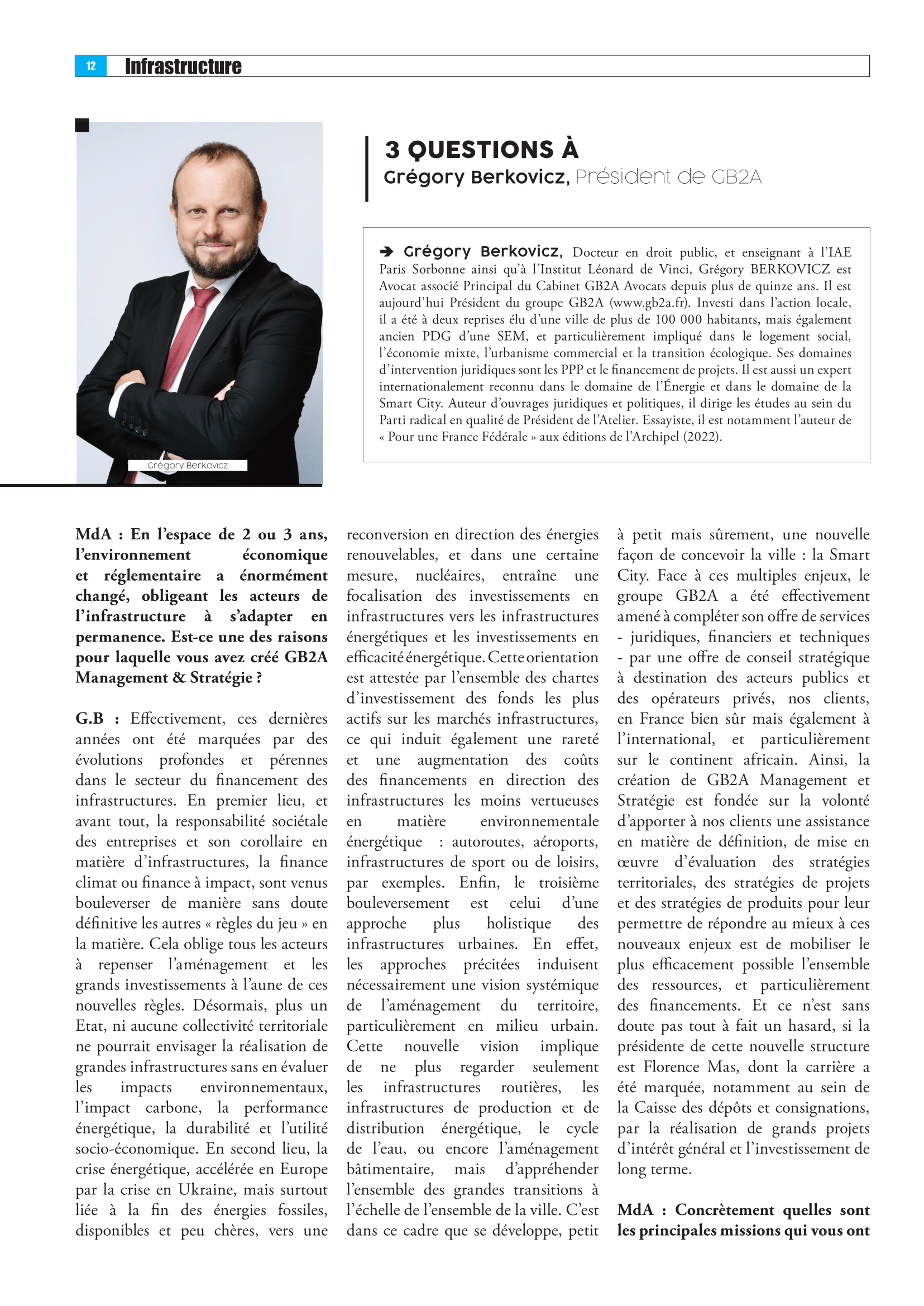 12 Infrastructure

Grégory Berkovicz

3 QUESTIONS À
Grégory Berkovicz, Président de GB2A

➔ Grégory Berkovicz, Docteur en droit public, et enseignant à l'IAE Paris Sorbonne ainsi qu'à l'Institut Léonard de Vinci, Grégory BERKOVICZ est Avocat associé Principal du Cabinet GB2A Avocats depuis plus de quinze ans. Il est aujourd'hui Président du groupe GB2A (www.gb2a.fr). Investi dans l'action locale, il a été à deux reprises élu d'une ville de plus de 100 000 habitants, mais également ancien PDG d'une SEM, et particulièrement impliqué dans le logement social, l'économie mixte, l'urbanisme commercial et la transition écologique. Ses domaines d'intervention juridiques sont les PPP et le financement de projets. Il est aussi un expert internationalement reconnu dans le domaine de l'Énergie et dans le domaine de la Smart City. Auteur d'ouvrages juridiques et politiques, il dirige les études au sein du Parti radical en qualité de Président de l'Atelier. Essayiste, il est notamment l'auteur de « Pour une France Fédérale » aux éditions de l'Archipel (2022).

MdA : En l'espace de 2 ou 3 ans, l'environnement économique et réglementaire a énormément changé, obligeant les acteurs de l'infrastructure à s'adapter en permanence. Est-ce une des raisons pour laquelle vous avez créé GB2A Management & Stratégie ?

G.B : Effectivement, ces dernières années ont été marquées par des évolutions profondes et pérennes dans le secteur du financement des infrastructures. En premier lieu, et avant tout, la responsabilité sociétale des entreprises et son corollaire en matière d'infrastructures, la finance climat ou finance à impact, sont venus bouleverser de manière sans doute définitive les autres « règles du jeu » en la matière. Cela oblige tous les acteurs à repenser l'aménagement et les grands investissements à l'aune de ces nouvelles règles. Désormais, plus un Etat, ni aucune collectivité territoriale ne pourrait envisager la réalisation de grandes infrastructures sans en évaluer les impacts environnementaux, l'impact carbone, la performance énergétique, la durabilité et l'utilité socio-économique. En second lieu, la crise énergétique, accélérée en Europe par la crise en Ukraine, mais surtout liée à la fin des énergies fossiles, disponibles et peu chères, vers une reconversion en direction des énergies renouvelables, et dans une certaine mesure, nucléaires, entraîne une focalisation des investissements en infrastructures vers les infrastructures énergétiques et les investissements en efficacité énergétique. Cette orientation est attestée par l'ensemble des chartes d'investissement des fonds les plus actifs sur les marchés infrastructures, ce qui induit également une rareté et une augmentation des coûts des financements en direction des infrastructures les moins vertueuses en matière environnementale énergétique : autoroutes, aéroports, infrastructures de sport ou de loisirs, par exemples. Enfin, le troisième bouleversement est celui d'une approche plus holistique des infrastructures urbaines. En effet, les approches précitées induisent nécessairement une vision systémique de l'aménagement du territoire, particulièrement en milieu urbain. Cette nouvelle vision implique de ne plus regarder seulement les infrastructures routières, les infrastructures de production et de distribution énergétique, le cycle de l'eau, ou encore l'aménagement bâtimentaire, mais d'appréhender l'ensemble des grandes transitions à l'échelle de l'ensemble de la ville. C'est dans ce cadre que se développe, petit à petit mais sûrement, une nouvelle façon de concevoir la ville : la Smart City. Face à ces multiples enjeux, le groupe GB2A a été effectivement amené à compléter son offre de services - juridiques, financiers et techniques - par une offre de conseil stratégique à destination des acteurs publics et des opérateurs privés, nos clients, en France bien sûr mais également à l'international, et particulièrement sur le continent africain. Ainsi, la création de GB2A Management et Stratégie est fondée sur la volonté d'apporter à nos clients une assistance en matière de définition, de mise en œuvre d'évaluation des stratégies territoriales, des stratégies de projets et des stratégies de produits pour leur permettre de répondre au mieux à ces nouveaux enjeux est de mobiliser le plus efficacement possible l'ensemble des ressources, et particulièrement des financements. Et ce n'est sans doute pas tout à fait un hasard, si la présidente de cette nouvelle structure est Florence Mas, dont la carrière a été marquée, notamment au sein de la Caisse des dépôts et consignations, par la réalisation de grands projets d'intérêt général et l'investissement de long terme.

MdA : Concrètement quelles sont les principales missions qui vous ont